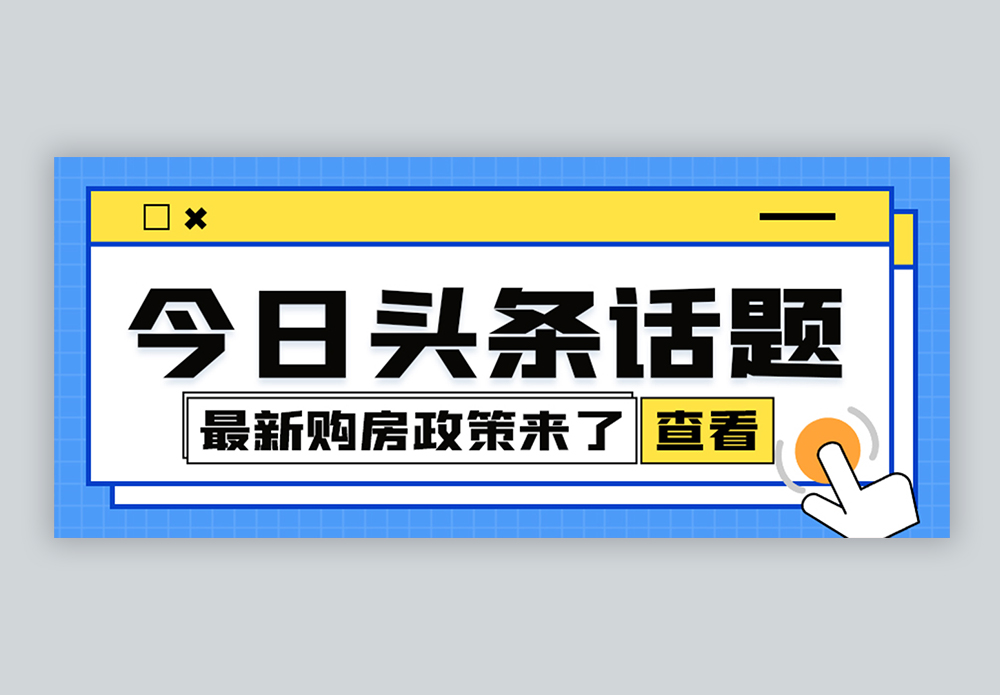 今日头条话题

最新购房政策来了

查看